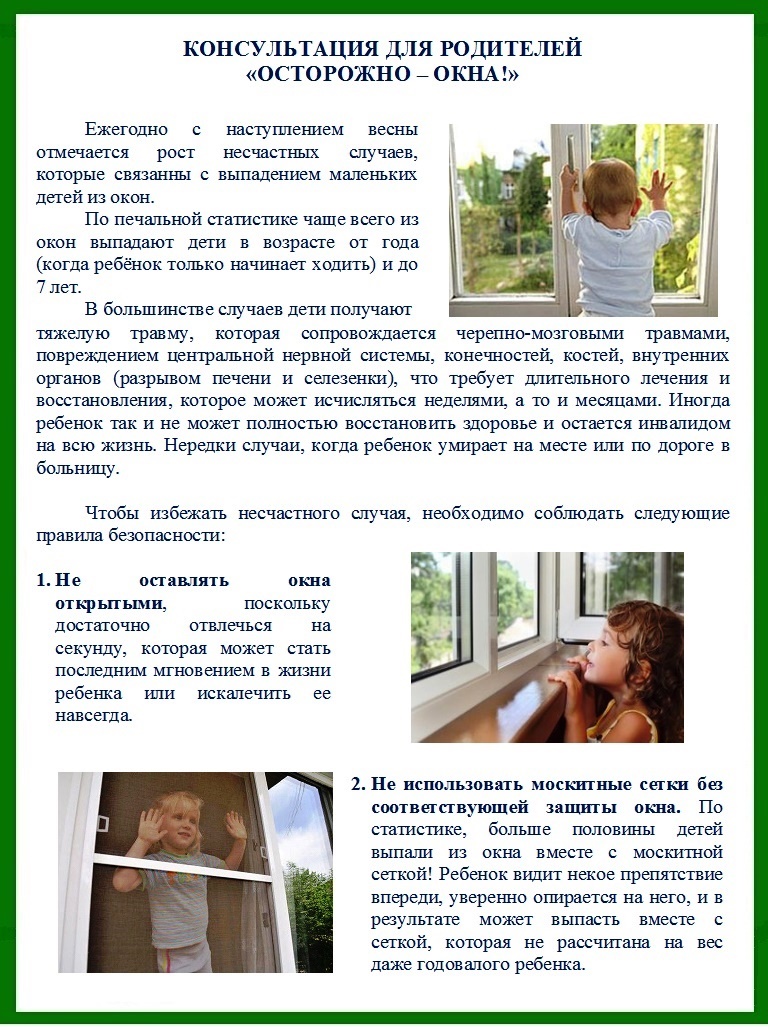 КОНСУЛЬТАЦИЯ ДЛЯ РОДИТЕЛЕЙ
«ОСТОРОЖНО – ОКНА!»

Ежегодно с наступлением весны отмечается рост несчастных случаев, которые связанны с выпадением маленьких детей из окон.

По печальной статистике чаще всего из окон выпадают дети в возрасте от года (когда ребёнок только начинает ходить) и до 7 лет.

В большинстве случаев дети получают тяжелую травму, которая сопровождается черепно-мозговыми травмами, повреждением центральной нервной системы, конечностей, костей, внутренних органов (разрывом печени и селезенки), что требует длительного лечения и восстановления, которое может исчисляться неделями, а то и месяцами. Иногда ребенок так и не может полностью восстановить здоровье и остается инвалидом на всю жизнь. Нередки случаи, когда ребенок умирает на месте или по дороге в больницу.

Чтобы избежать несчастного случая, необходимо соблюдать следующие правила безопасности:

1. Не оставлять окна открытыми, поскольку достаточно отвлечься на секунду, которая может стать последним мгновением в жизни ребенка или искалечить ее навсегда.

2. Не использовать москитные сетки без соответствующей защиты окна. По статистике, больше половины детей выпали из окна вместе с москитной сеткой! Ребенок видит некое препятствие впереди, уверенно опирается на него, и в результате может выпасть вместе с сеткой, которая не рассчитана на вес даже годовалого ребенка.